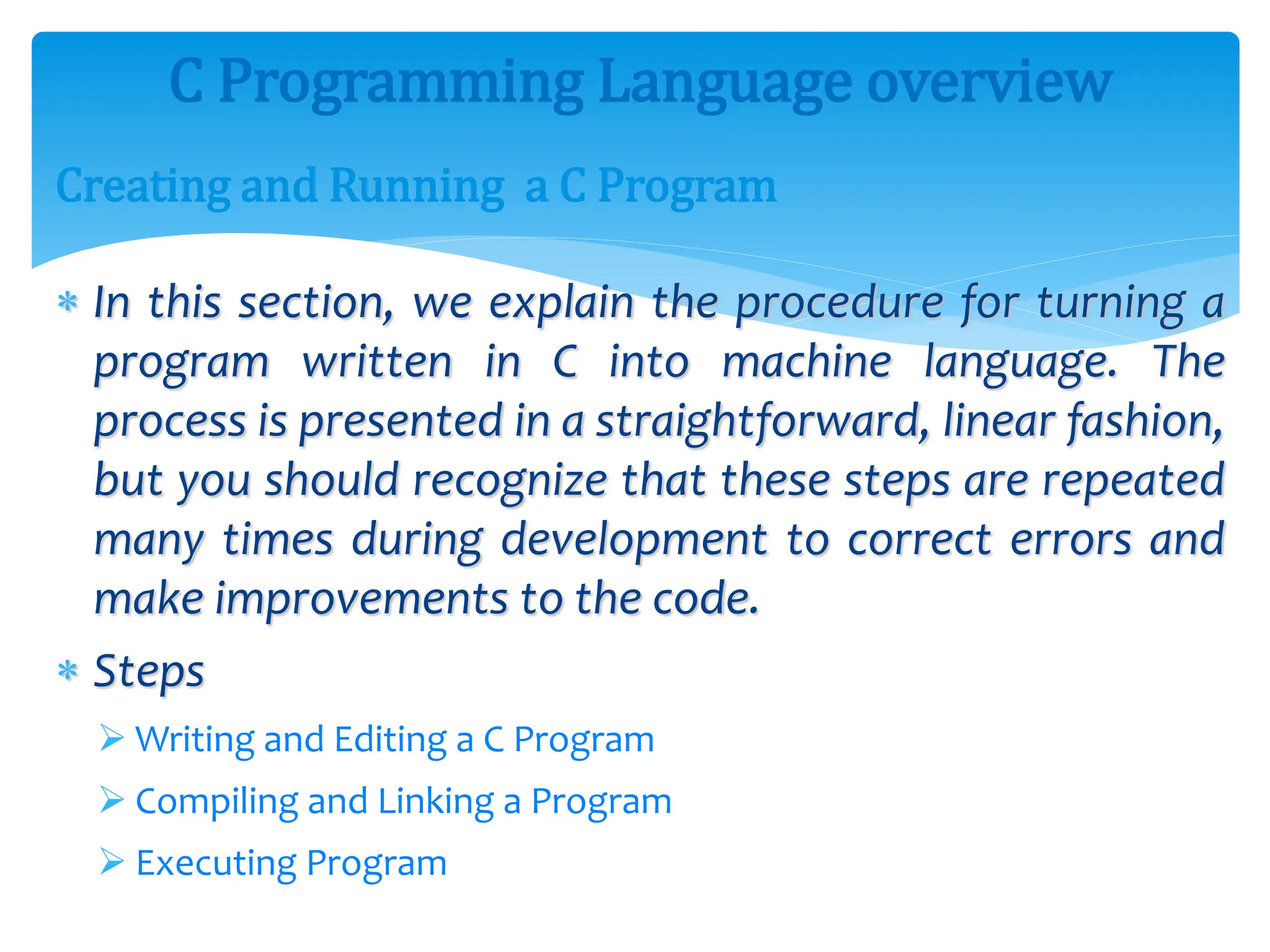 C Programming Language overview

Creating and Running a C Program

* In this section, we explain the procedure for turning a program written in C into machine language. The process is presented in a straightforward, linear fashion, but you should recognize that these steps are repeated many times during development to correct errors and make improvements to the code.

* Steps

➢ Writing and Editing a C Program

➢ Compiling and Linking a Program

➢ Executing Program